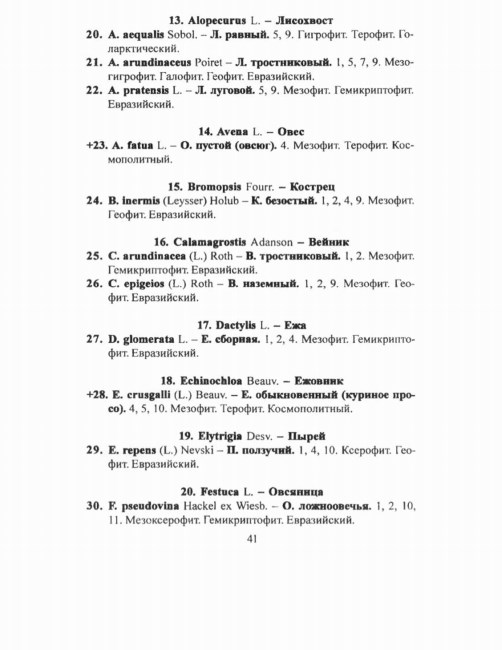 13. Alopecurus L. – Лисохвост

20. A. aequalis Sobol. – Л. равный. 5, 9. Гигрофит. Терофит. Голарктический.

21. A. arundinaceus Poiret – Л. тростниковый. 1, 5, 7, 9. Мезогигрофит. Галофит. Геофит. Евразийский.

22. A. pratensis L. – Л. луговой. 5, 9. Мезофит. Гемикриптофит. Евразийский.

14. Avena L. – Овес

+23. A. fatua L. – О. пустой (овсюг). 4. Мезофит. Терофит. Космополитный.

15. Bromopsis Fourr. – Кострец

24. B. inermis (Leysser) Holub – К. безостый. 1, 2, 4, 9. Мезофит. Геофит. Евразийский.

16. Calamagrostis Adanson – Вейник

25. C. arundinacea (L.) Roth – В. тростниковый. 1, 2. Мезофит. Гемикриптофит. Евразийский.

26. C. epigeios (L.) Roth – В. наземный. 1, 2, 9. Мезофит. Геофит. Евразийский.

17. Dactylis L. – Ежа

27. D. glomerata L. – Е. сборная. 1, 2, 4. Мезофит. Гемикриптофит. Евразийский.

18. Echinochloa Beauv. – Ежовник

+28. E. crusgalli (L.) Beauv. – Е. обыкновенный (куриное просо). 4, 5, 10. Мезофит. Терофит. Космополитный.

19. Elytrigia Desv. – Пырей

29. E. repens (L.) Nevski – П. ползучий. 1, 4, 10. Ксерофит. Геофит. Евразийский.

20. Festuca L. – Овсяница

30. F. pseudovina Hackel ex Wiesb. – О. ложноовечья. 1, 2, 10, 11. Мезоксерофит. Гемикриптофит. Евразийский.

41